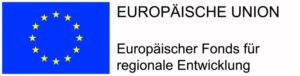 EUROPÄISCHE UNION

Europäischer Fonds für regionale Entwicklung